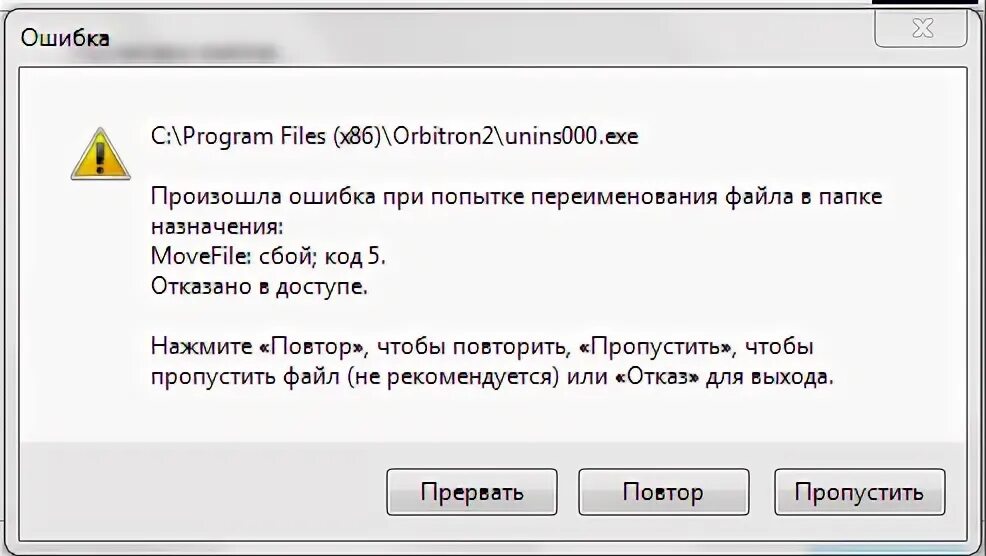 Ошибка

C:\Program Files (x86)\Orbitron2\unins000.exe

Произошла ошибка при попытке переименования файла в папке назначения:
MoveFile: сбой; код 5.
Отказано в доступе.

Нажмите «Повтор», чтобы повторить, «Пропустить», чтобы пропустить файл (не рекомендуется) или «Отказ» для выхода.

Прервать

Повтор

Пропустить